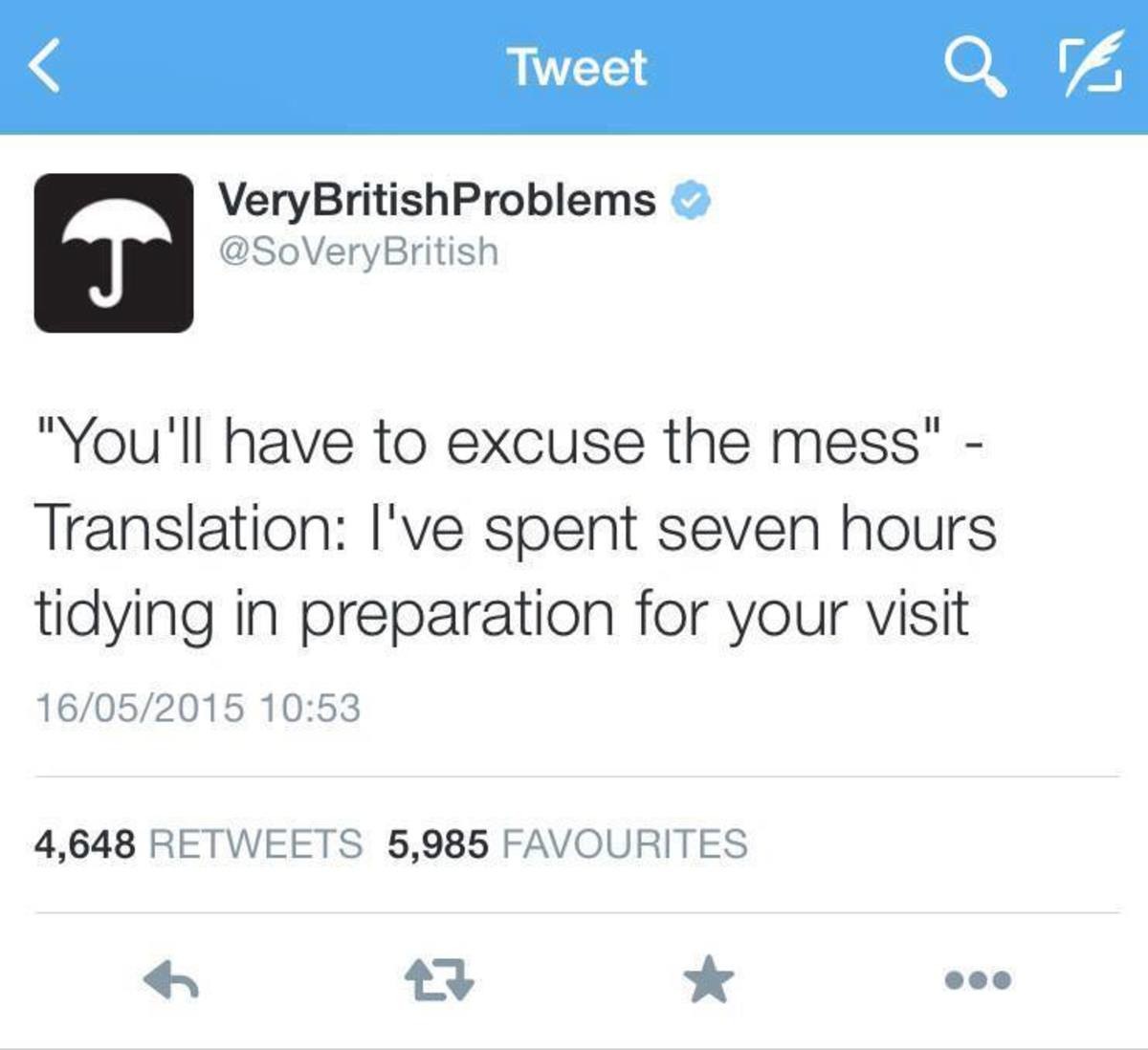 Tweet

VeryBritishProblems
@SoVeryBritish

"You'll have to excuse the mess" - Translation: I've spent seven hours tidying in preparation for your visit

16/05/2015 10:53

4,648 RETWEETS 5,985 FAVOURITES